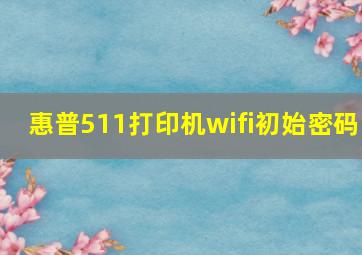 惠普511打印机wifi初始密码